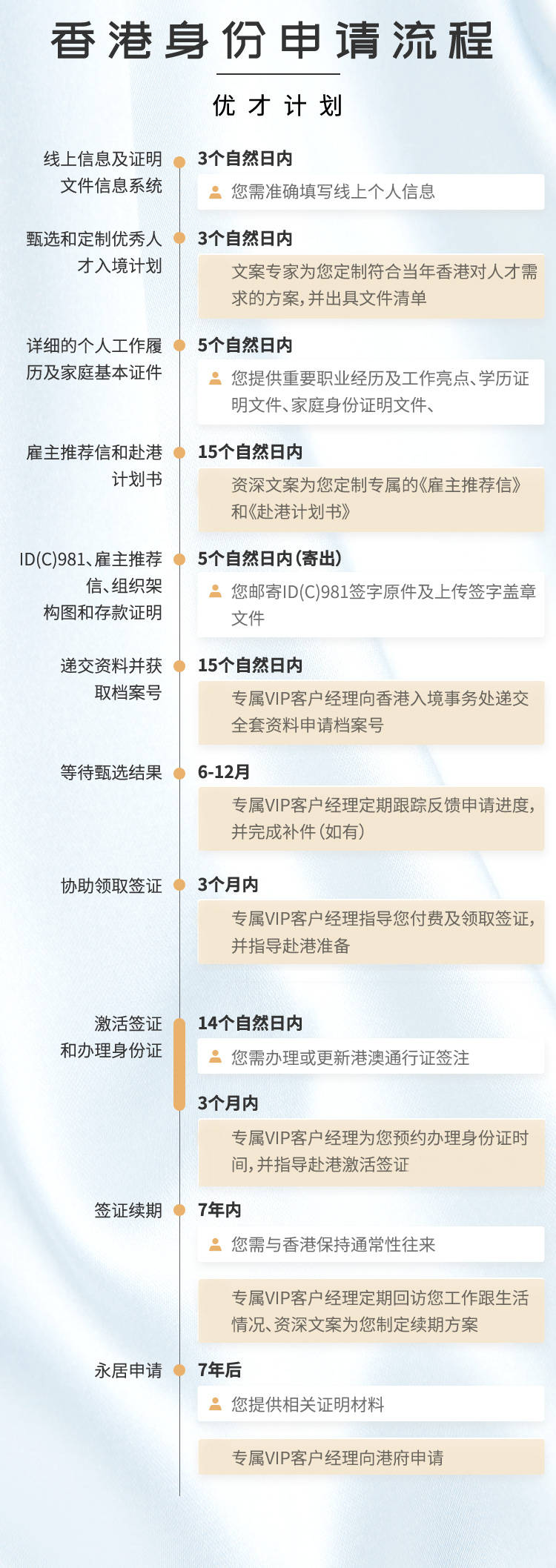 香港身份申请流程

优才计划

线上信息及证明文件信息系统

3个自然日内

您需准确填写线上个人信息

甄选和定制优秀人才入境计划

3个自然日内

文案专家为您定制符合当年香港对人才需求的方案，并出具文件清单

详细的个人工作履历及家庭基本证件

5个自然日内

您提供重要职业经历及工作亮点、学历证明文件、家庭身份证明文件、

雇主推荐信和赴港计划书

15个自然日内

资深文案为您定制专属的《雇主推荐信》和《赴港计划书》

ID(C)981、雇主推荐信、组织架构图和存款证明

5个自然日内（寄出）

您邮寄ID(C)981签字原件及上传签字盖章文件

递交资料并获取档案号

15个自然日内

专属VIP客户经理向香港入境事务处递交全套资料申请档案号

等待甄选结果

6-12月

专属VIP客户经理定期跟踪反馈申请进度，并完成补件（如有）

协助领取签证

3个月内

专属VIP客户经理指导您付费及领取签证，并指导赴港准备

激活签证和办理身份证

14个自然日内

您需办理或更新港澳通行证签注

3个月内

专属VIP客户经理为您预约办理身份证时间，并指导赴港激活签证

签证续期

7年内

您需与香港保持通常性往来

专属VIP客户经理定期回访您工作跟生活情况、资深文案为您制定续期方案

永居申请

7年后

您提供相关证明材料

专属VIP客户经理向港府申请